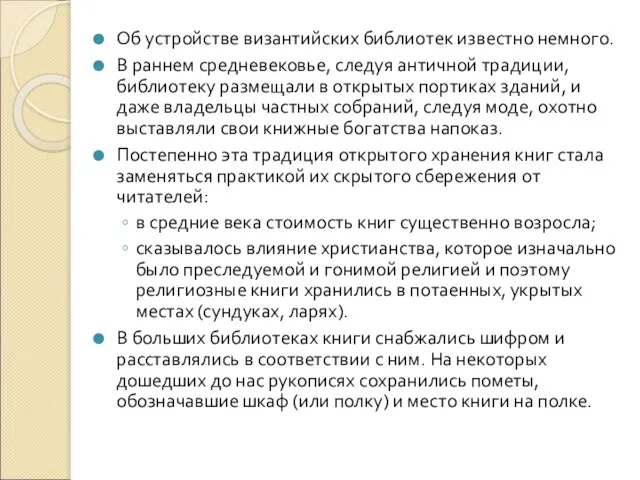 Об устройстве византийских библиотек известно немного.

В раннем средневековье, следуя античной традиции, библиотеку размещали в открытых портиках зданий, и даже владельцы частных собраний, следуя моде, охотно выставляли свои книжные богатства напоказ.

Постепенно эта традиция открытого хранения книг стала заменяться практикой их скрытого сбережения от читателей:

в средние века стоимость книг существенно возросла;

сказывалось влияние христианства, которое изначально было преследуемой и гонимой религией и поэтому религиозные книги хранились в потаенных, укрытых местах (сундуках, ларях).

В больших библиотеках книги снабжались шифром и расставлялись в соответствии с ним. На некоторых дошедших до нас рукописях сохранились пометы, обозначавшие шкаф (или полку) и место книги на полке.